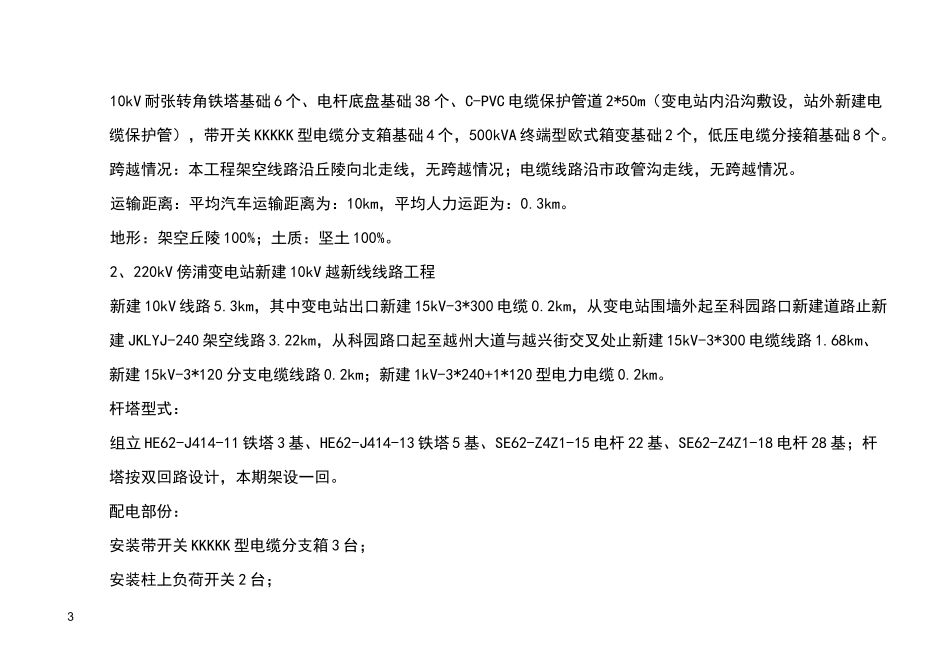 10kV 耐张转角铁塔基础 6 个、电杆底盘基础 38 个、C-PVC 电缆保护管道 2*50m（变电站内沿沟敷设，站外新建电缆保护管），带开关 KKKKK 型电缆分支箱基础 4 个，500kVA 终端型欧式箱变基础 2 个，低压电缆分接箱基础 8 个。

跨越情况：本工程架空线路沿丘陵向北走线，无跨越情况；电缆线路沿市政管沟走线，无跨越情况。

运输距离：平均汽车运输距离为：10km，平均人力运距为：0.3km。

地形：架空丘陵 100%；土质：坚土 100%。

2、220kV 傍浦变电站新建 10kV 越新线线路工程

新建 10kV 线路 5.3km，其中变电站出口新建 15kV-3*300 电缆 0.2km，从变电站围墙外起至科园路口新建道路止新建 JKLYJ-240 架空线路 3.22km，从科园路口起至越州大道与越兴街交叉处止新建 15kV-3*300 电缆线路 1.68km、新建 15kV-3*120 分支电缆线路 0.2km；新建 1kV-3*240+1*120 型电力电缆 0.2km。

杆塔型式：

组立 HE62-J414-11 铁塔 3 基、HE62-J414-13 铁塔 5 基、SE62-Z4Z1-15 电杆 22 基、SE62-Z4Z1-18 电杆 28 基；杆塔按双回路设计，本期架设一回。

配电部份：

安装带开关 KKKKK 型电缆分支箱 3 台；

安装柱上负荷开关 2 台；

3